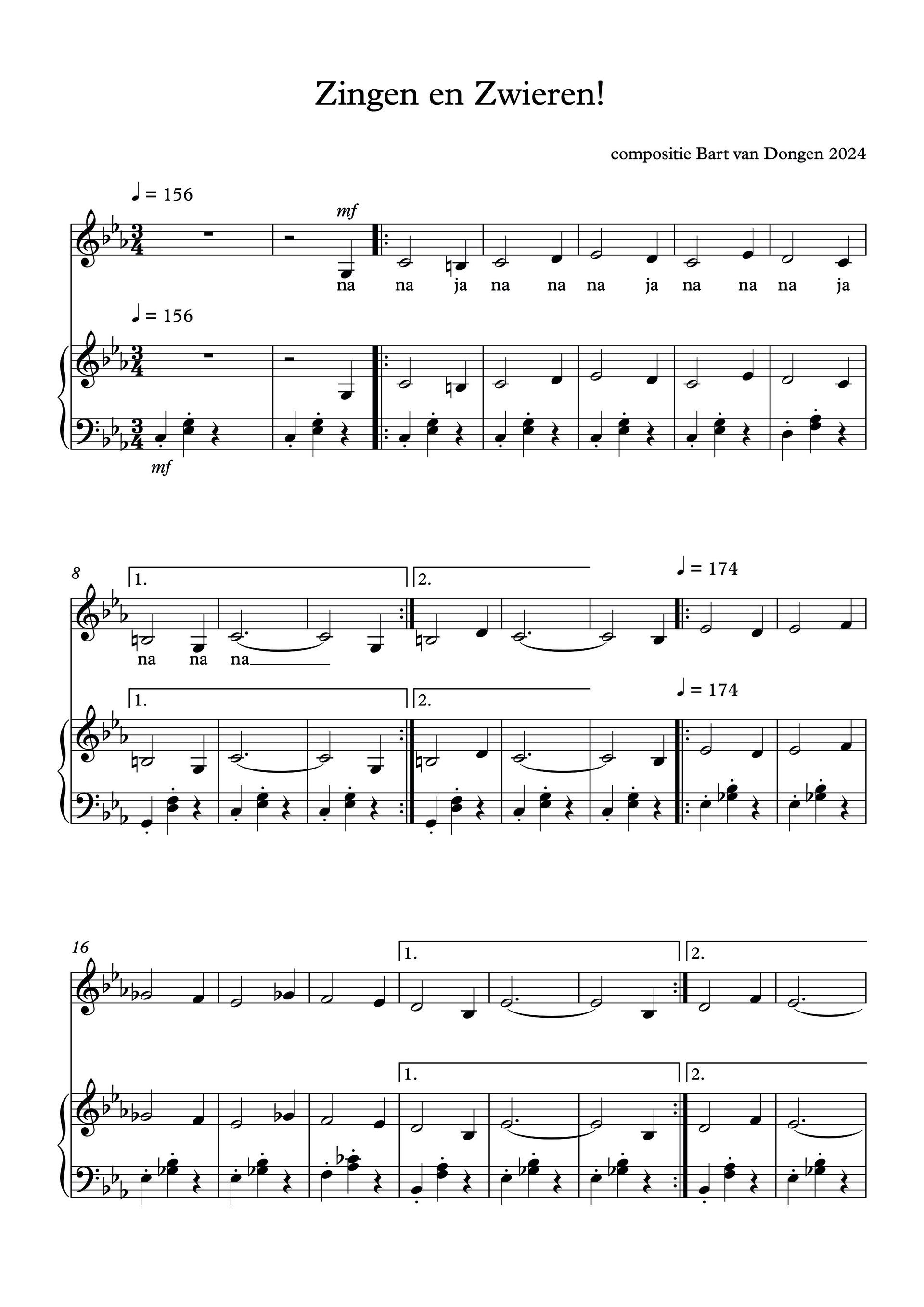 Zingen en Zwieren!

compositie Bart van Dongen 2024

♩ = 156

mf

na na ja na na na ja na na na ja

♩ = 156

mf

8

1.

2.

♩ = 174

na na na

1.

2.

♩ = 174

16

1.

2.

1.

2.